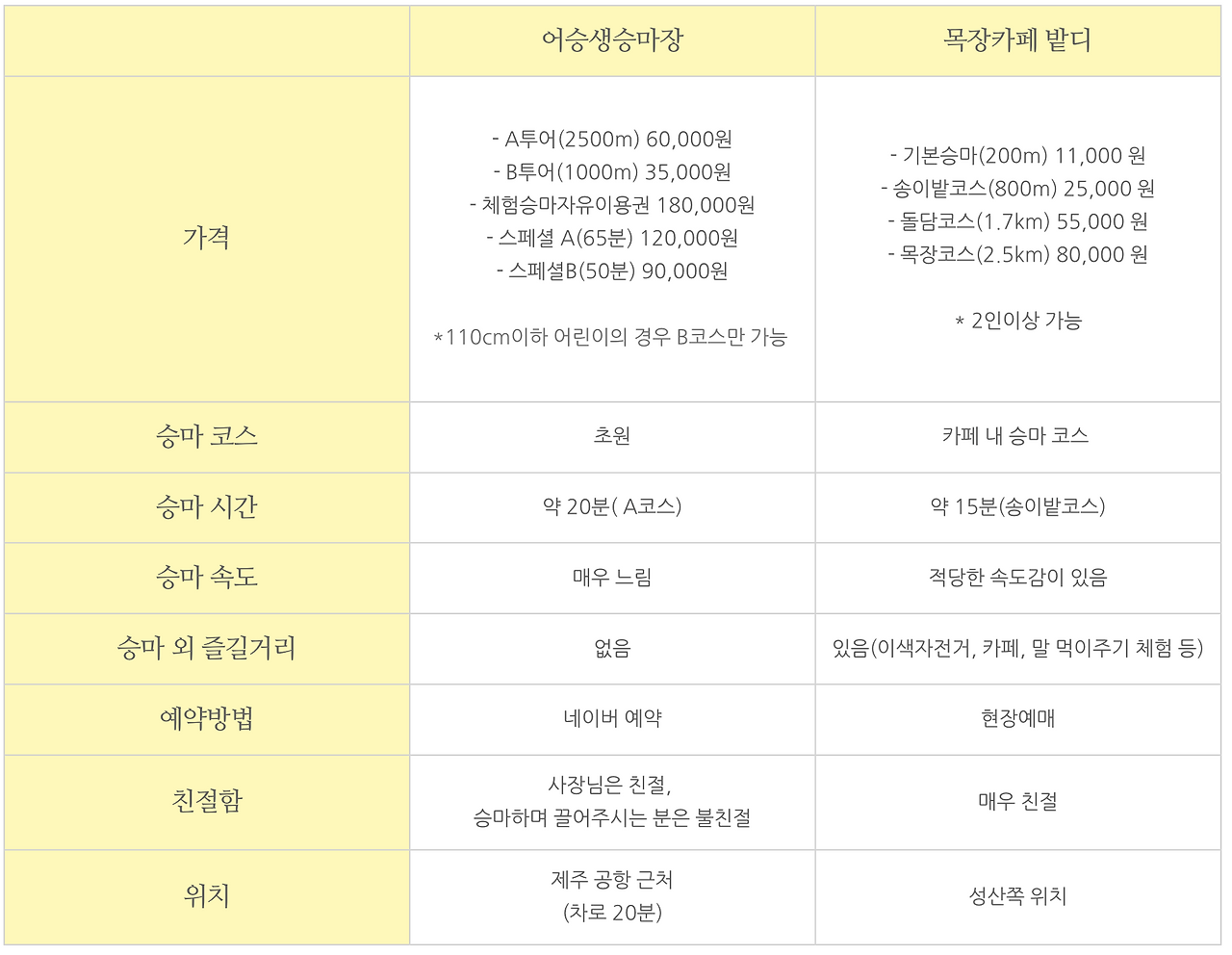 |  | 어승생승마장 | 목장카페 밭디 |
|---|---|---|
| 가격 | - A투어(2500m) 60,000원 - B투어(1000m) 35,000원 - 체험승마자유이용권 180,000원 - 스페셜 A(65분) 120,000원 - 스페셜B(50분) 90,000원 *110cm이하 어린이의 경우 B코스만 가능 | - 기본승마(200m) 11,000 원 - 송이밭코스(800m) 25,000 원 - 돌담코스(1.7km) 55,000 원 - 목장코스(2.5km) 80,000 원 * 2인이상 가능 |
| 승마 코스 | 초원 | 카페 내 승마 코스 |
| 승마 시간 | 약 20분( A코스) | 약 15분(송이밭코스) |
| 승마 속도 | 매우 느림 | 적당한 속도감이 있음 |
| 승마 외 즐길거리 | 없음 | 있음(이색자전거, 카페, 말 먹이주기 체험 등) |
| 예약방법 | 네이버 예약 | 현장예매 |
| 친절함 | 사장님은 친절, 승마하며 끌어주시는 분은 불친절 | 매우 친절 |
| 위치 | 제주 공항 근처 (차로 20분) | 성산쪽 위치 |